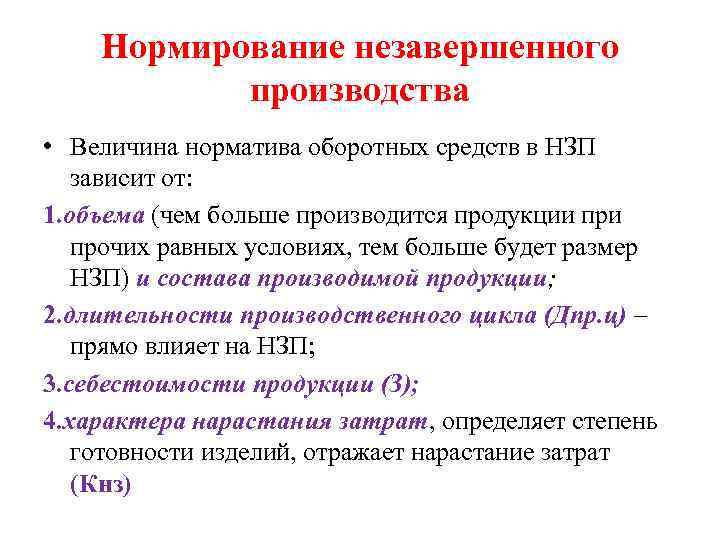 Нормирование незавершенного производства

• Величина норматива оборотных средств в НЗП зависит от:

1.объема (чем больше производится продукции при прочих равных условиях, тем больше будет размер НЗП) и состава производимой продукции;

2.длительности производственного цикла (Дпр.ц) – прямо влияет на НЗП;

3.себестоимости продукции (З);

4.характера нарастания затрат, определяет степень готовности изделий, отражает нарастание затрат (Кнз)